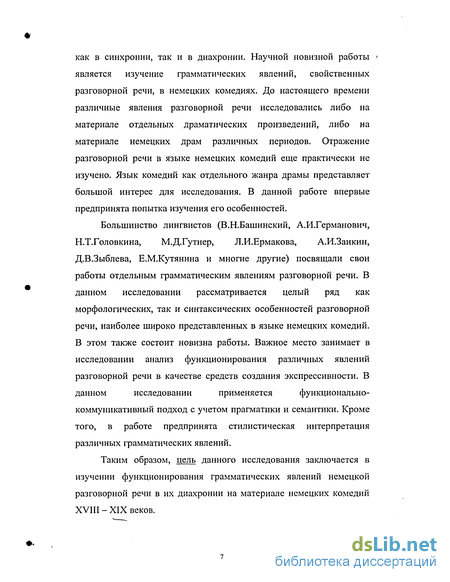 как в синхронии, так и в диахронии. Научной новизной работы является изучение грамматических явлений, свойственных разговорной речи, в немецких комедиях. До настоящего времени различные явления разговорной речи исследовались либо на материале отдельных драматических произведений, либо на материале немецких драм различных периодов. Отражение разговорной речи в языке немецких комедий еще практически не изучено. Язык комедий как отдельного жанра драмы представляет большой интерес для исследования. В данной работе впервые предпринята попытка изучения его особенностей.

Большинство лингвистов (В.Н.Башинский, А.И.Германович, Н.Т.Головкина, М.Д.Гутнер, Л.И.Ермакова, А.И.Заикин, Д.В.Зыблева, Е.М.Кутянина и многие другие) посвящали свои работы отдельным грамматическим явлениям разговорной речи. В данном исследовании рассматривается целый ряд как морфологических, так и синтаксических особенностей разговорной речи, наиболее широко представленных в языке немецких комедий. В этом также состоит новизна работы. Важное место занимает в исследовании анализ функционирования различных явлений разговорной речи в качестве средств создания экспрессивности. В данном исследовании применяется функционально-коммуникативный подход с учетом прагматики и семантики. Кроме того, в работе предпринята стилистическая интерпретация различных грамматических явлений.

Таким образом, цель данного исследования заключается в изучении функционирования грамматических явлений немецкой разговорной речи в их диахронии на материале немецких комедий XVIII – XIX веков.

7

dsLib.net
библиотека диссертаций